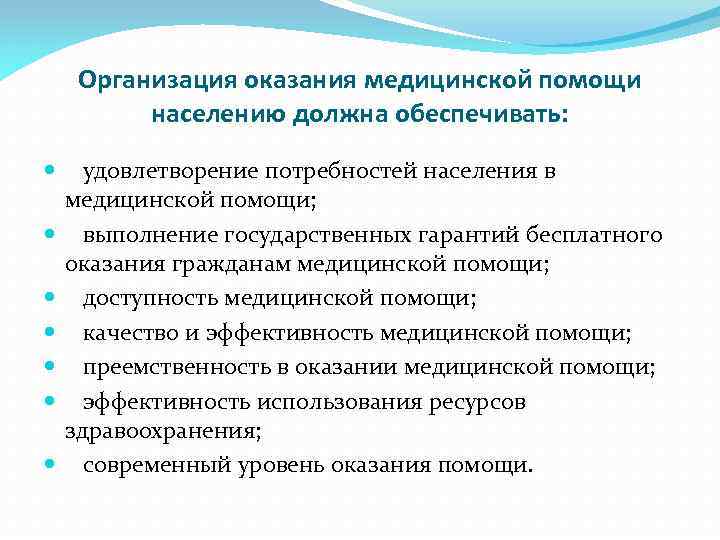 Организация оказания медицинской помощи населению должна обеспечивать:

- удовлетворение потребностей населения в медицинской помощи;
- выполнение государственных гарантий бесплатного оказания гражданам медицинской помощи;
- доступность медицинской помощи;
- качество и эффективность медицинской помощи;
- преемственность в оказании медицинской помощи;
- эффективность использования ресурсов здравоохранения;
- современный уровень оказания помощи.